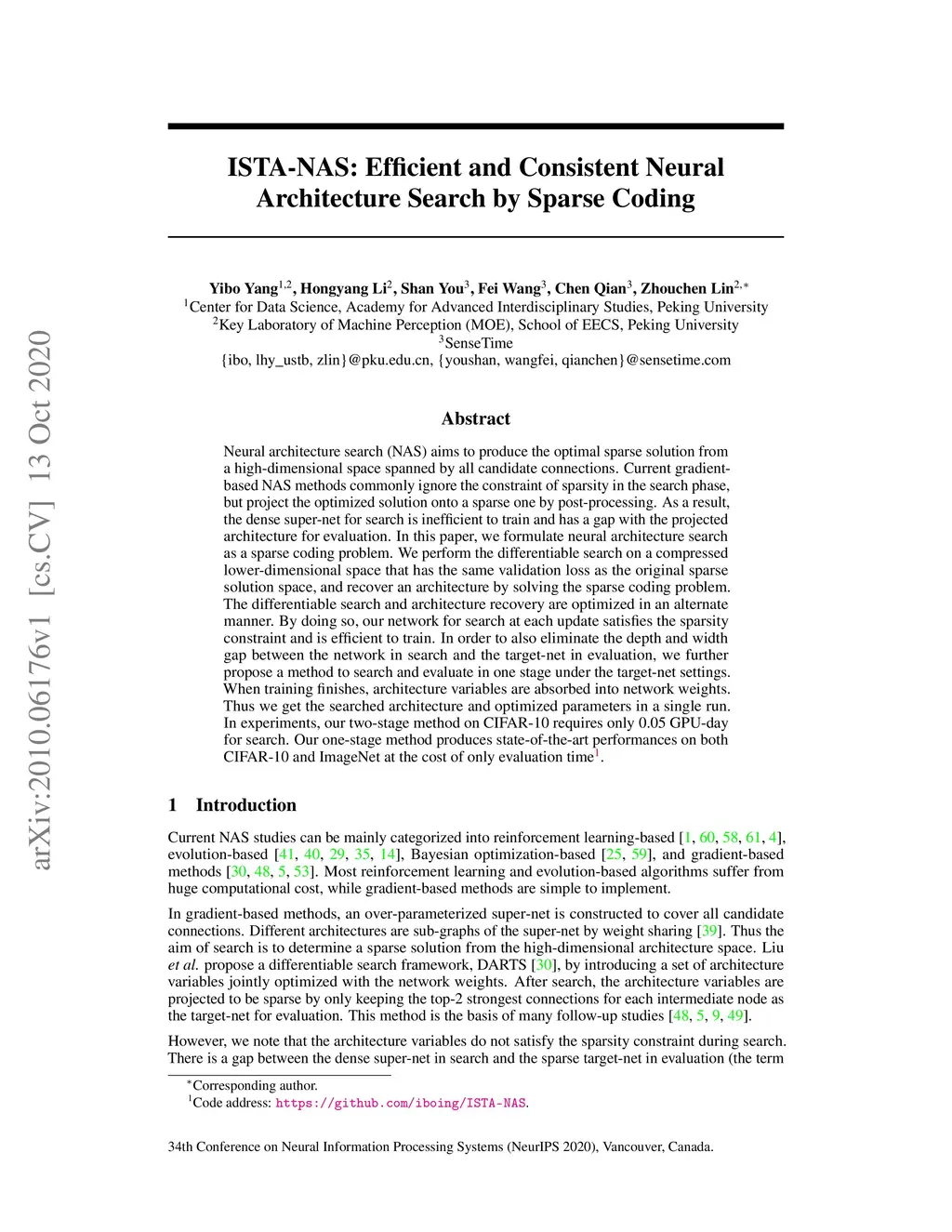 arXiv:2010.06176v1 [cs.CV] 13 Oct 2020

ISTA-NAS: Efficient and Consistent Neural Architecture Search by Sparse Coding

Yibo Yang$^{1,2}$, Hongyang Li$^{2}$, Shan You$^{3}$, Fei Wang$^{3}$, Chen Qian$^{3}$, Zhouchen Lin$^{2,*}$
$^{1}$Center for Data Science, Academy for Advanced Interdisciplinary Studies, Peking University
$^{2}$Key Laboratory of Machine Perception (MOE), School of EECS, Peking University
$^{3}$SenseTime
{ibo, lhy_ustb, zlin}@pku.edu.cn, {youshan, wangfei, qianchen}@sensetime.com

Abstract

Neural architecture search (NAS) aims to produce the optimal sparse solution from a high-dimensional space spanned by all candidate connections. Current gradient-based NAS methods commonly ignore the constraint of sparsity in the search phase, but project the optimized solution onto a sparse one by post-processing. As a result, the dense super-net for search is inefficient to train and has a gap with the projected architecture for evaluation. In this paper, we formulate neural architecture search as a sparse coding problem. We perform the differentiable search on a compressed lower-dimensional space that has the same validation loss as the original sparse solution space, and recover an architecture by solving the sparse coding problem. The differentiable search and architecture recovery are optimized in an alternate manner. By doing so, our network for search at each update satisfies the sparsity constraint and is efficient to train. In order to also eliminate the depth and width gap between the network in search and the target-net in evaluation, we further propose a method to search and evaluate in one stage under the target-net settings. When training finishes, architecture variables are absorbed into network weights. Thus we get the searched architecture and optimized parameters in a single run. In experiments, our two-stage method on CIFAR-10 requires only 0.05 GPU-day for search. Our one-stage method produces state-of-the-art performances on both CIFAR-10 and ImageNet at the cost of only evaluation time$^{1}$.

1 Introduction

Current NAS studies can be mainly categorized into reinforcement learning-based [1, 60, 58, 61, 4], evolution-based [41, 40, 29, 35, 14], Bayesian optimization-based [25, 59], and gradient-based methods [30, 48, 5, 53]. Most reinforcement learning and evolution-based algorithms suffer from huge computational cost, while gradient-based methods are simple to implement.

In gradient-based methods, an over-parameterized super-net is constructed to cover all candidate connections. Different architectures are sub-graphs of the super-net by weight sharing [39]. Thus the aim of search is to determine a sparse solution from the high-dimensional architecture space. Liu et al. propose a differentiable search framework, DARTS [30], by introducing a set of architecture variables jointly optimized with the network weights. After search, the architecture variables are projected to be sparse by only keeping the top-2 strongest connections for each intermediate node as the target-net for evaluation. This method is the basis of many follow-up studies [48, 5, 9, 49].

However, we note that the architecture variables do not satisfy the sparsity constraint during search. There is a gap between the dense super-net in search and the sparse target-net in evaluation (the term

$^{*}$Corresponding author.
$^{1}$Code address: https://github.com/iboing/ISTA-NAS.

34th Conference on Neural Information Processing Systems (NeurIPS 2020), Vancouver, Canada.